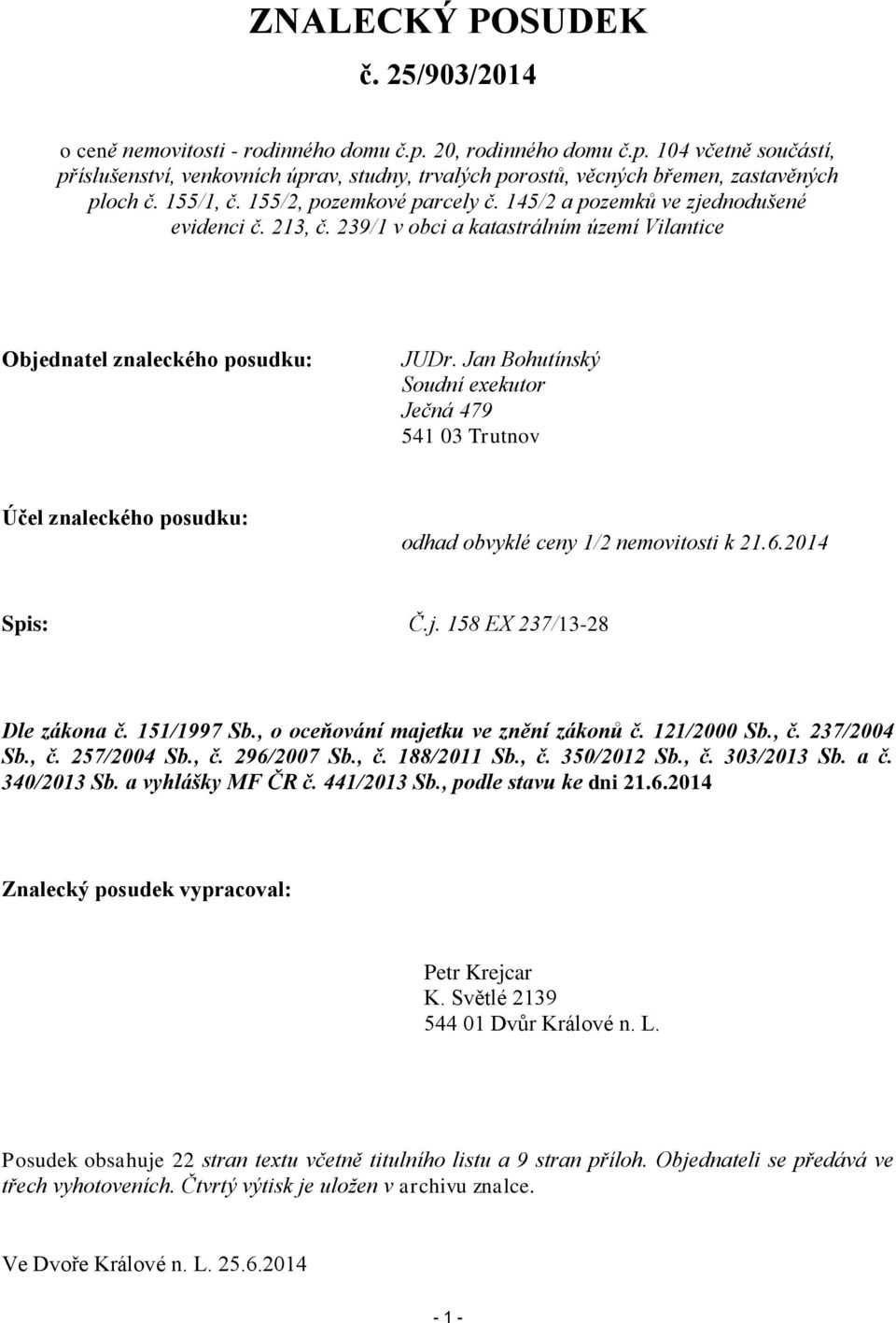 ZNALECKÝ POSUDEK
č. 25/903/2014

o ceně nemovitosti - rodinného domu č.p. 20, rodinného domu č.p. 104 včetně součástí, příslušenství, venkovních úprav, studny, trvalých porostů, věcných břemen, zastavěných ploch č. 155/1, č. 155/2, pozemkové parcely č. 145/2 a pozemků ve zjednodušené evidenci č. 213, č. 239/1 v obci a katastrálním území Vilantice

Objednatel znaleckého posudku:

JUDr. Jan Bohutínský
Soudní exekutor
Ječná 479
541 03 Trutnov

Účel znaleckého posudku:

odhad obvyklé ceny 1/2 nemovitosti k 21.6.2014

Spis:

Č.j. 158 EX 237/13-28

Dle zákona č. 151/1997 Sb., o oceňování majetku ve znění zákonů č. 121/2000 Sb., č. 237/2004 Sb., č. 257/2004 Sb., č. 296/2007 Sb., č. 188/2011 Sb., č. 350/2012 Sb., č. 303/2013 Sb. a č. 340/2013 Sb. a vyhlášky MF ČR č. 441/2013 Sb., podle stavu ke dni 21.6.2014

Znalecký posudek vypracoval:

Petr Krejcar
K. Světlé 2139
544 01 Dvůr Králové n. L.

Posudek obsahuje 22 stran textu včetně titulního listu a 9 stran příloh. Objednateli se předává ve třech vyhotoveních. Čtvrtý výtisk je uložen v archivu znalce.

Ve Dvoře Králové n. L. 25.6.2014

- 1 -